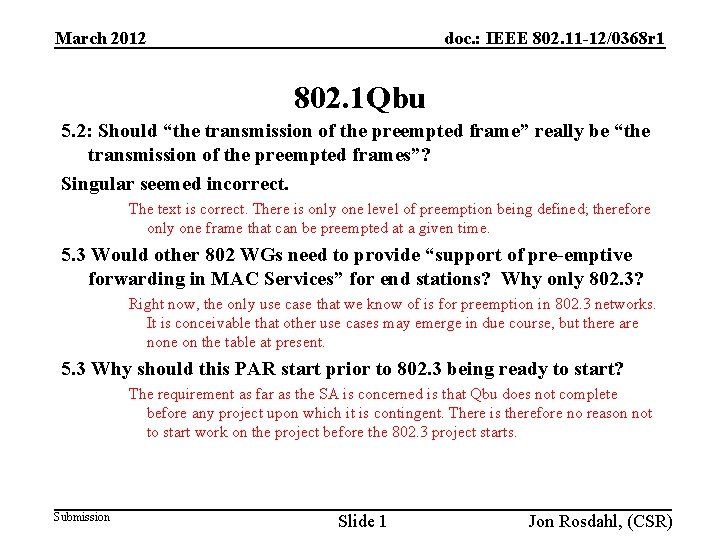 March 2012

doc.: IEEE 802.11-12/0368r1

802.1Qbu

5.2: Should "the transmission of the preempted frame" really be "the transmission of the preempted frames"?

Singular seemed incorrect.

The text is correct. There is only one level of preemption being defined; therefore only one frame that can be preempted at a given time.

5.3 Would other 802 WGs need to provide "support of pre-emptive forwarding in MAC Services" for end stations? Why only 802.3?

Right now, the only use case that we know of is for preemption in 802.3 networks. It is conceivable that other use cases may emerge in due course, but there are none on the table at present.

5.3 Why should this PAR start prior to 802.3 being ready to start?

The requirement as far as the SA is concerned is that Qbu does not complete before any project upon which it is contingent. There is therefore no reason not to start work on the project before the 802.3 project starts.

Submission

Slide 1

Jon Rosdahl, (CSR)